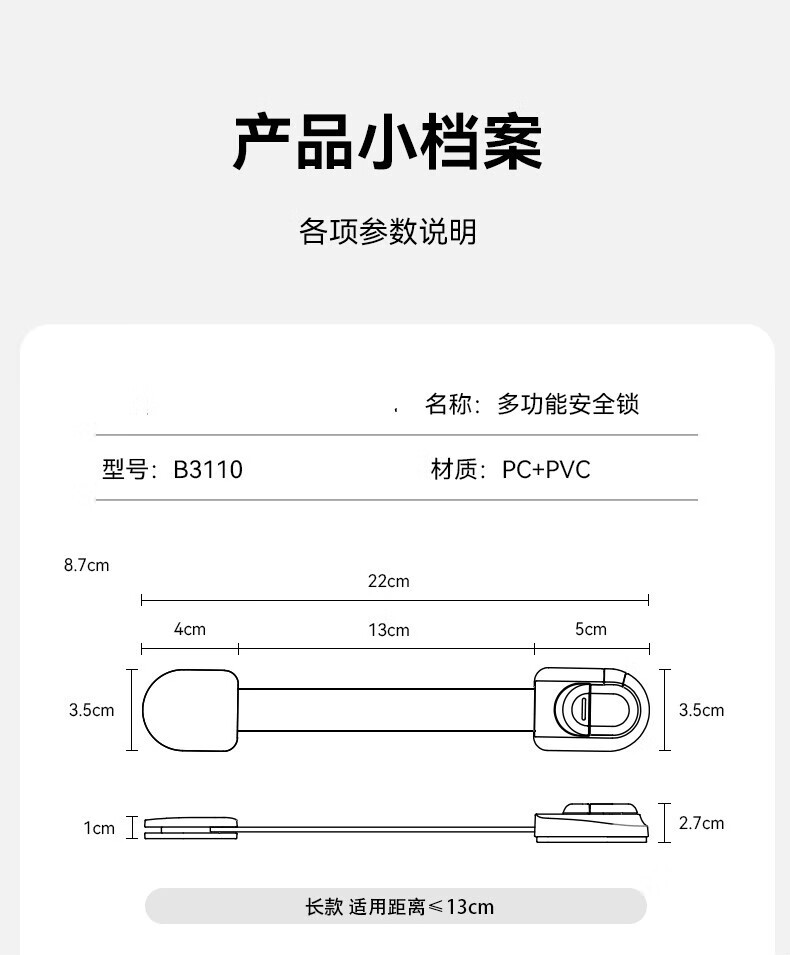 产品小档案

各项参数说明

名称：多功能安全锁

型号：B3110

材质：PC+PVC

8.7cm

22cm

4cm

13cm

5cm

3.5cm

3.5cm

1cm

2.7cm

长款 适用距离≤13cm